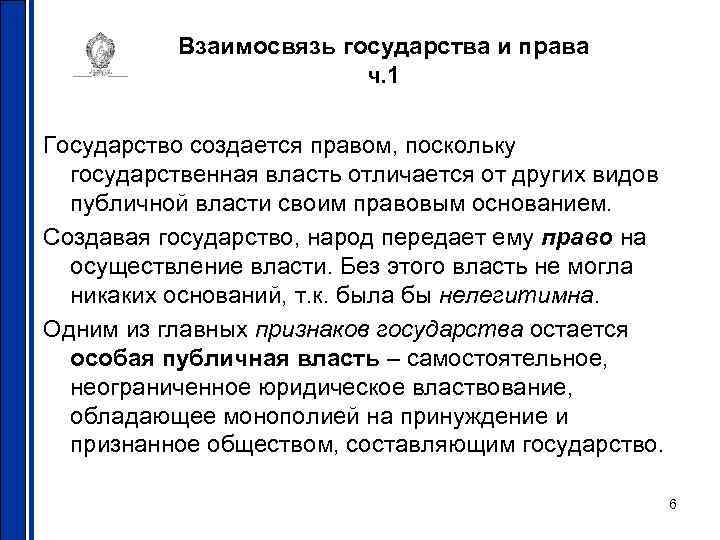 Взаимосвязь государства и права
ч.1

Государство создается правом, поскольку государственная власть отличается от других видов публичной власти своим правовым основанием.

Создавая государство, народ передает ему право на осуществление власти. Без этого власть не могла никаких оснований, т.к. была бы нелегитимна.

Одним из главных признаков государства остается особая публичная власть – самостоятельное, неограниченное юридическое властвование, обладающее монополией на принуждение и признанное обществом, составляющим государство.

6